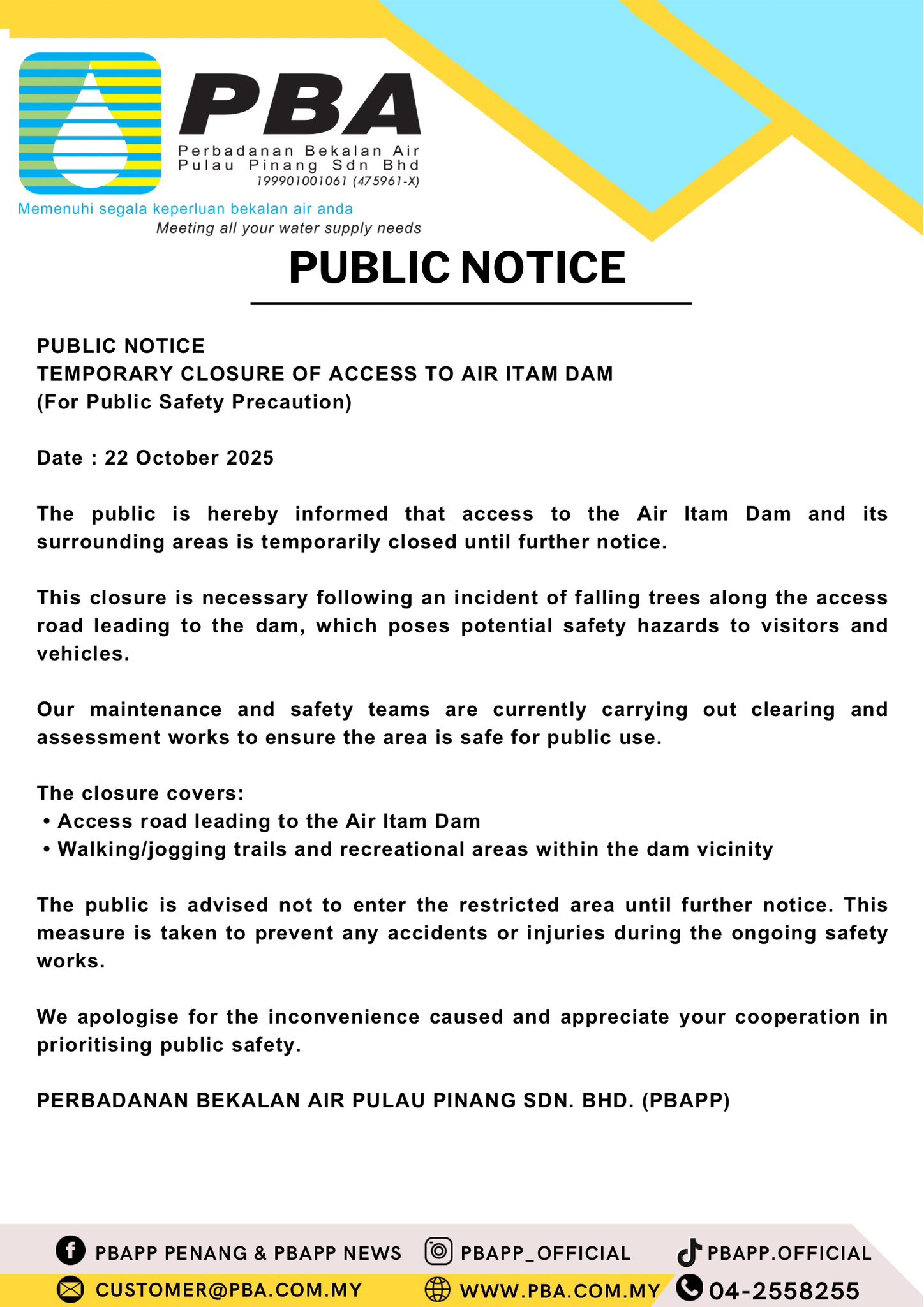 PBA
Perbadanan Bekalan Air
Pulau Pinang Sdn Bhd
199901001061 (475961-X)
Memenuhi segala keperluan bekalan air anda
Meeting all your water supply needs

PUBLIC NOTICE

PUBLIC NOTICE
TEMPORARY CLOSURE OF ACCESS TO AIR ITAM DAM
(For Public Safety Precaution)

Date : 22 October 2025

The public is hereby informed that access to the Air Itam Dam and its surrounding areas is temporarily closed until further notice.

This closure is necessary following an incident of falling trees along the access road leading to the dam, which poses potential safety hazards to visitors and vehicles.

Our maintenance and safety teams are currently carrying out clearing and assessment works to ensure the area is safe for public use.

The closure covers:
• Access road leading to the Air Itam Dam
• Walking/jogging trails and recreational areas within the dam vicinity

The public is advised not to enter the restricted area until further notice. This measure is taken to prevent any accidents or injuries during the ongoing safety works.

We apologise for the inconvenience caused and appreciate your cooperation in prioritising public safety.

PERBADANAN BEKALAN AIR PULAU PINANG SDN. BHD. (PBAPP)

PBAPP PENANG & PBAPP NEWS
PBAPP_OFFICIAL
PBAPP.OFFICIAL
CUSTOMER@PBA.COM.MY
WWW.PBA.COM.MY
04-2558255